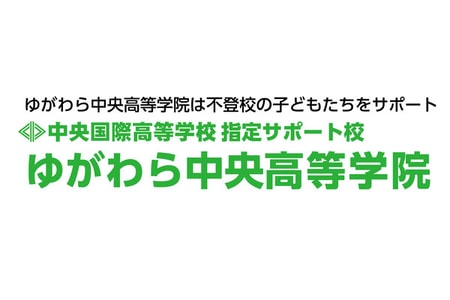 ゆがわら中央高等学院は不登校の子どもたちをサポート

中央国際高等学校 指定サポート校

ゆがわら中央高等学院